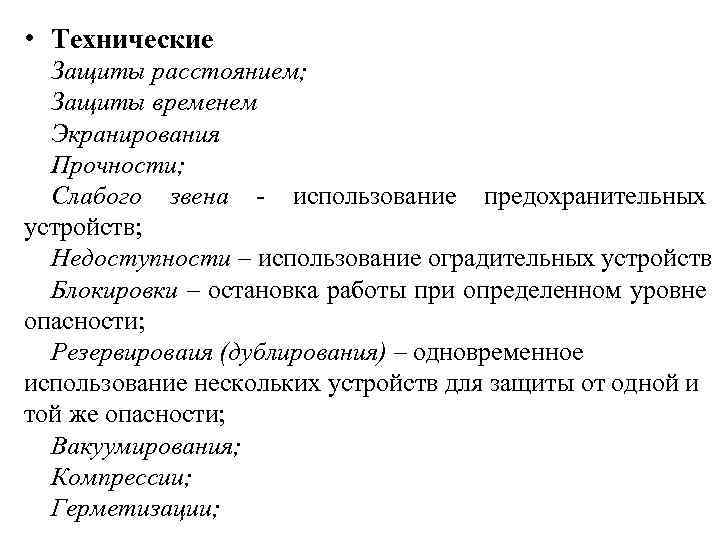 • Технические
Защиты расстоянием;
Защиты временем
Экранирования
Прочности;
Слабого звена - использование предохранительных устройств;
Недоступности – использование оградительных устройств
Блокировки – остановка работы при определенном уровне опасности;
Резервироваия (дублирования) – одновременное использование нескольких устройств для защиты от одной и той же опасности;
Вакуумирования;
Компрессии;
Герметизации;